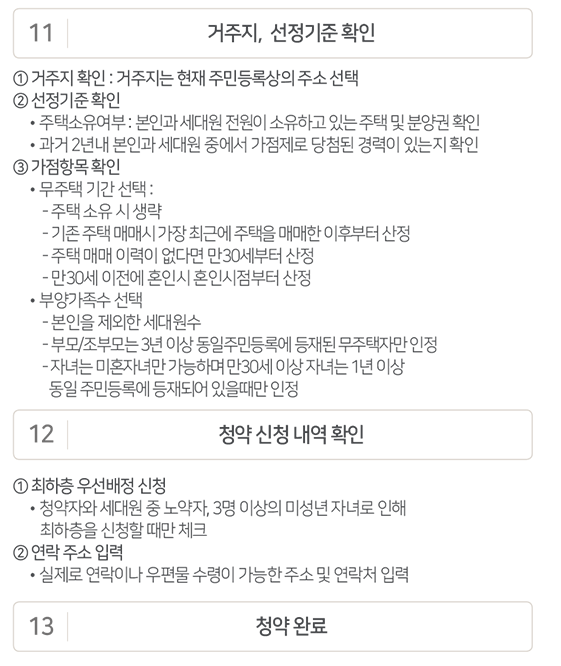 11 거주지, 선정기준 확인

① 거주지 확인 : 거주지는 현재 주민등록상의 주소 선택
② 선정기준 확인
• 주택소유여부 : 본인과 세대원 전원이 소유하고 있는 주택 및 분양권 확인
• 과거 2년내 본인과 세대원 중에서 가점제로 당첨된 경력이 있는지 확인
③ 가점항목 확인
• 무주택 기간 선택 :
- 주택 소유 시 생략
- 기존 주택 매매시 가장 최근에 주택을 매매한 이후부터 산정
- 주택 매매 이력이 없다면 만30세부터 산정
- 만30세 이전에 혼인시 혼인시점부터 산정
• 부양가족수 선택
- 본인을 제외한 세대원수
- 부모/조부모는 3년 이상 동일주민등록에 등재된 무주택자만 인정
- 자녀는 미혼자녀만 가능하며 만30세 이상 자녀는 1년 이상 동일 주민등록에 등재되어 있을때만 인정

12 청약 신청 내역 확인

① 최하층 우선배정 신청
• 청약자와 세대원 중 노약자, 3명 이상의 미성년 자녀로 인해 최하층을 신청할 때만 체크
② 연락 주소 입력
• 실제로 연락이나 우편물 수령이 가능한 주소 및 연락처 입력

13 청약 완료